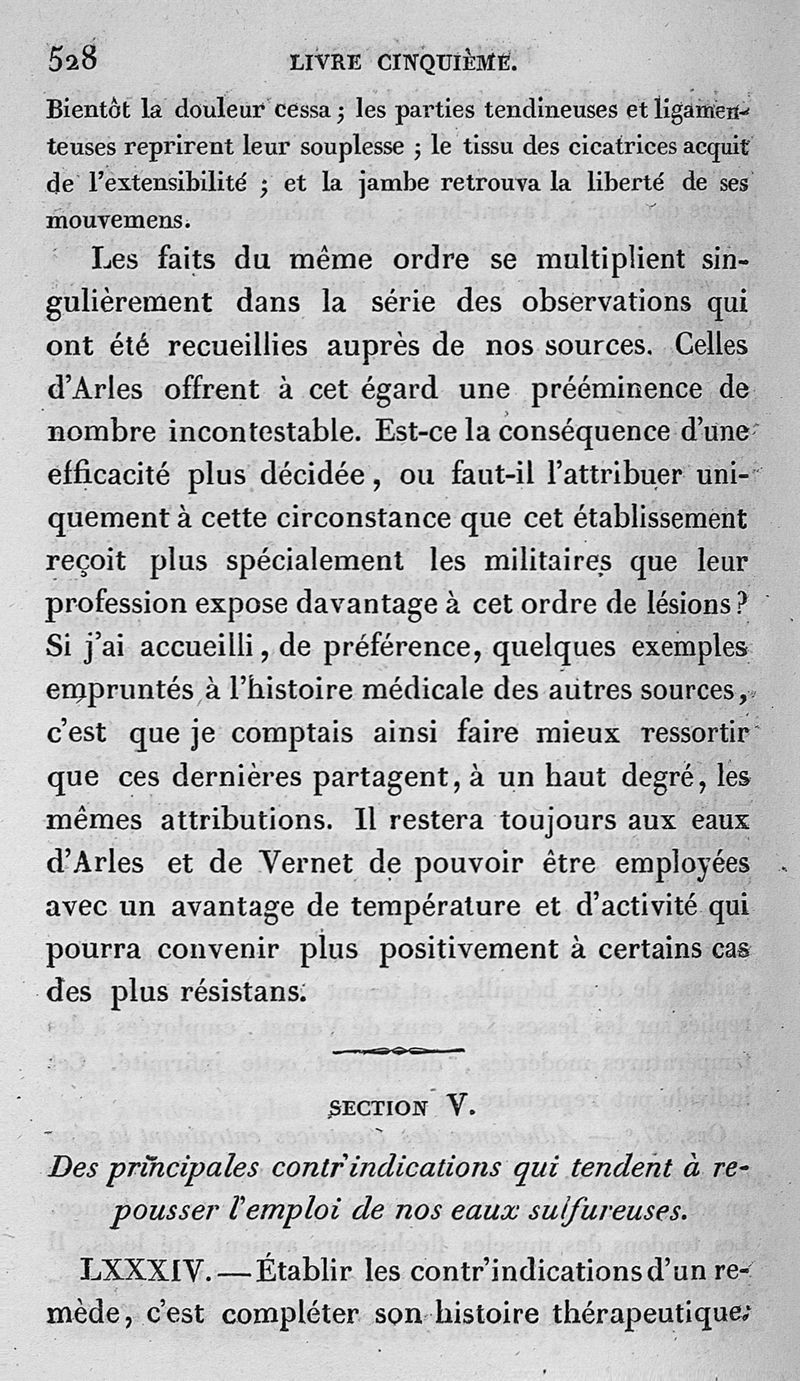 528 LIVRE CINQUIÈME.

Bientôt la douleur cessa ; les parties tendineuses et ligamenteuses reprirent leur souplesse ; le tissu des cicatrices acquit de l'extensibilité ; et la jambe retrouva la liberté de ses mouvemens.

Les faits du même ordre se multiplient singulièrement dans la série des observations qui ont été recueillies auprès de nos sources. Celles d'Arles offrent à cet égard une prééminence de nombre incontestable. Est-ce la conséquence d'une efficacité plus décidée, ou faut-il l'attribuer uniquement à cette circonstance que cet établissement reçoit plus spécialement les militaires que leur profession expose davantage à cet ordre de lésions ? Si j'ai accueilli, de préférence, quelques exemples empruntés à l'histoire médicale des autres sources, c'est que je comptais ainsi faire mieux ressortir que ces dernières partagent, à un haut degré, les mêmes attributions. Il restera toujours aux eaux d'Arles et de Vernet de pouvoir être employées avec un avantage de température et d'activité qui pourra convenir plus positivement à certains cas des plus résistans.

SECTION V.

Des principales contr'indications qui tendent à repousser l'emploi de nos eaux sulfureuses.

LXXXIV. — Établir les contr'indications d'un remède, c'est compléter son histoire thérapeutique;